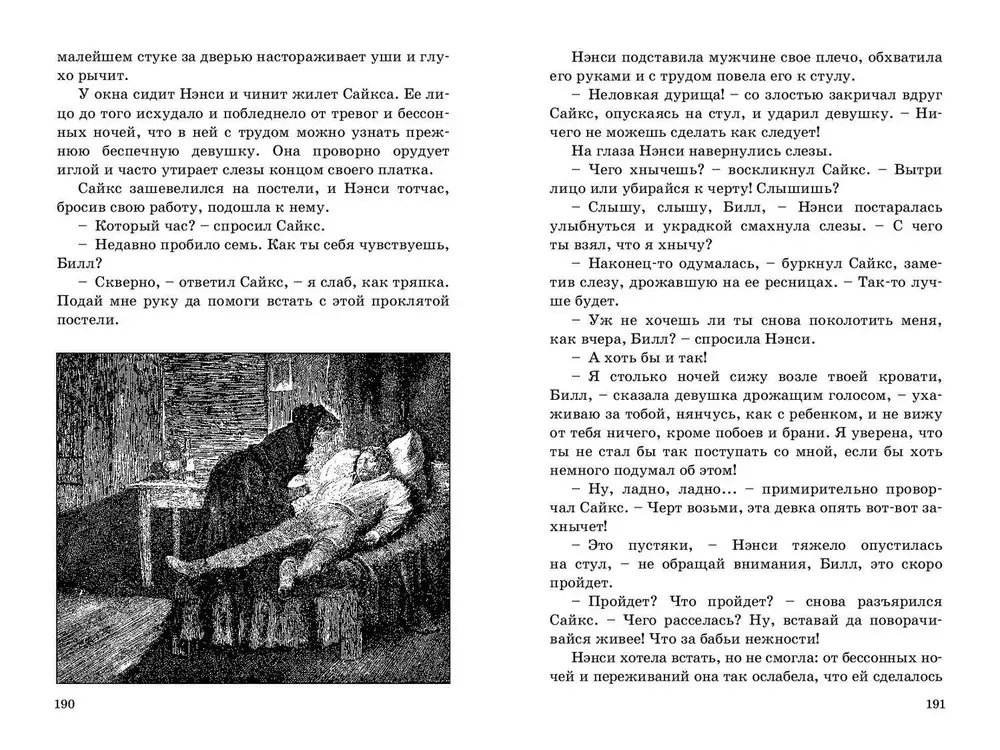 малейшем стуке за дверью настораживает уши и глухо рычит.

У окна сидит Нэнси и чинит жилет Сайкса. Ее лицо до того исхудало и побледнело от тревог и бессонных ночей, что в ней с трудом можно узнать прежнюю беспечную девушку. Она проворно орудует иглой и часто утирает слезы концом своего платка.

Сайкс зашевелился на постели, и Нэнси тотчас, бросив свою работу, подошла к нему.

– Который час? – спросил Сайкс.

– Недавно пробило семь. Как ты себя чувствуешь, Билл?

– Скверно, – ответил Сайкс, – я слаб, как тряпка. Подай мне руку да помоги встать с этой проклятой постели.

190

Нэнси подставила мужчине свое плечо, обхватила его руками и с трудом повела его к стулу.

– Неловкая дурища! – со злостью закричал вдруг Сайкс, опускаясь на стул, и ударил девушку. – Ничего не можешь сделать как следует!

На глаза Нэнси навернулись слезы.

– Чего хнычешь? – воскликнул Сайкс. – Вытри лицо или убирайся к черту! Слышишь?

– Слышу, слышу, Билл, – Нэнси постаралась улыбнуться и украдкой смахнула слезы. – С чего ты взял, что я хнычу?

– Наконец-то одумалась, – буркнул Сайкс, заметив слезу, дрожавшую на ее ресницах. – Так-то лучше будет.

– Уж не хочешь ли ты снова поколотить меня, как вчера, Билл? – спросила Нэнси.

– А хоть бы и так!

– Я столько ночей сижу возле твоей кровати, Билл, – сказала девушка дрожащим голосом, – ухаживаю за тобой, нянчусь, как с ребенком, и не вижу от тебя ничего, кроме побоев и брани. Я уверена, что ты не стал бы так поступать со мной, если бы хоть немного подумал об этом!

– Ну, ладно, ладно... – примирительно проворчал Сайкс. – Черт возьми, эта девка опять вот-вот захнычет!

– Это пустяки, – Нэнси тяжело опустилась на стул, – не обращай внимания, Билл, это скоро пройдет.

– Пройдет? Что пройдет? – снова разъярился Сайкс. – Чего расселась? Ну, вставай да поворачивайся живее! Что за бабьи нежности!

Нэнси хотела встать, но не смогла: от бессонных ночей и переживаний она так ослабела, что ей сделалось

191